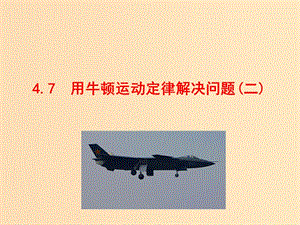 4.7　用牛顿运动定律解决问题(二)